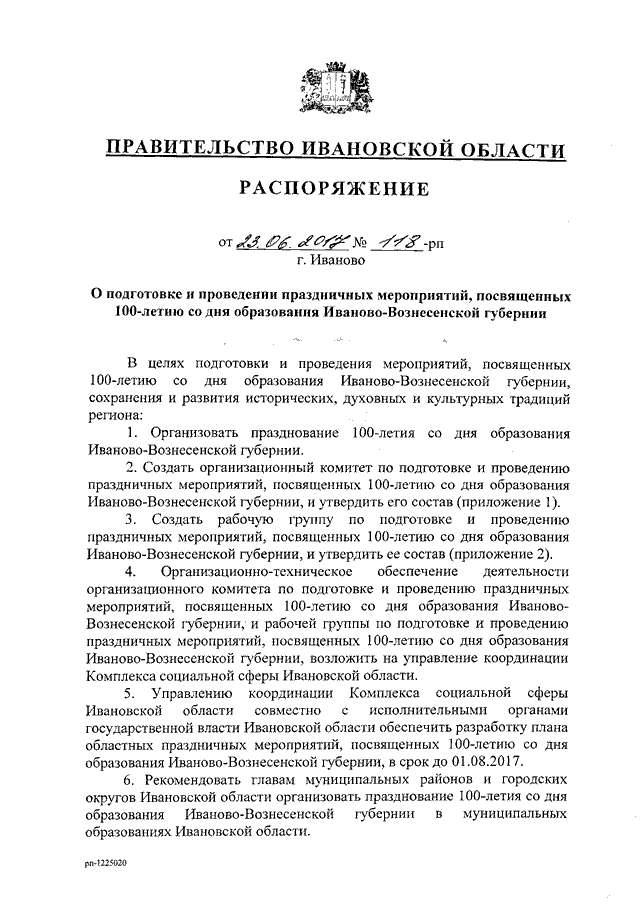 ПРАВИТЕЛЬСТВО ИВАНОВСКОЙ ОБЛАСТИ

РАСПОРЯЖЕНИЕ

от 23.06.2017 № 118-рп
г. Иваново

О подготовке и проведении праздничных мероприятий, посвященных 100-летию со дня образования Иваново-Вознесенской губернии

В целях подготовки и проведения мероприятий, посвященных 100-летию со дня образования Иваново-Вознесенской губернии, сохранения и развития исторических, духовных и культурных традиций региона:

1. Организовать празднование 100-летия со дня образования Иваново-Вознесенской губернии.

2. Создать организационный комитет по подготовке и проведению праздничных мероприятий, посвященных 100-летию со дня образования Иваново-Вознесенской губернии, и утвердить его состав (приложение 1).

3. Создать рабочую группу по подготовке и проведению праздничных мероприятий, посвященных 100-летию со дня образования Иваново-Вознесенской губернии, и утвердить ее состав (приложение 2).

4. Организационно-техническое обеспечение деятельности организационного комитета по подготовке и проведению праздничных мероприятий, посвященных 100-летию со дня образования Иваново-Вознесенской губернии, и рабочей группы по подготовке и проведению праздничных мероприятий, посвященных 100-летию со дня образования Иваново-Вознесенской губернии, возложить на управление координации Комплекса социальной сферы Ивановской области.

5. Управлению координации Комплекса социальной сферы Ивановской области совместно с исполнительными органами государственной власти Ивановской области обеспечить разработку плана областных праздничных мероприятий, посвященных 100-летию со дня образования Иваново-Вознесенской губернии, в срок до 01.08.2017.

6. Рекомендовать главам муниципальных районов и городских округов Ивановской области организовать празднование 100-летия со дня образования Иваново-Вознесенской губернии в муниципальных образованиях Ивановской области.

рп-1225020